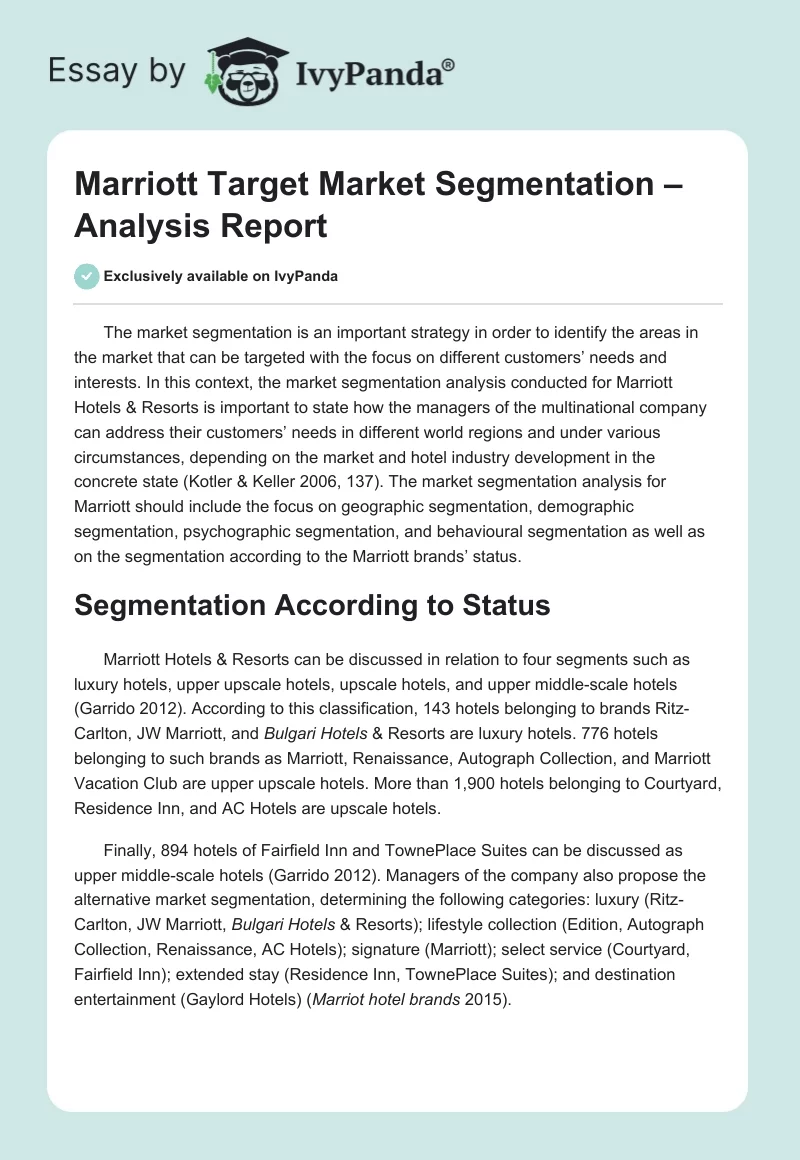 Essay by IvyPanda®

Marriott Target Market Segmentation – Analysis Report

Exclusively available on IvyPanda

The market segmentation is an important strategy in order to identify the areas in the market that can be targeted with the focus on different customers' needs and interests. In this context, the market segmentation analysis conducted for Marriott Hotels & Resorts is important to state how the managers of the multinational company can address their customers' needs in different world regions and under various circumstances, depending on the market and hotel industry development in the concrete state (Kotler & Keller 2006, 137). The market segmentation analysis for Marriott should include the focus on geographic segmentation, demographic segmentation, psychographic segmentation, and behavioural segmentation as well as on the segmentation according to the Marriott brands' status.

Segmentation According to Status

Marriott Hotels & Resorts can be discussed in relation to four segments such as luxury hotels, upper upscale hotels, upscale hotels, and upper middle-scale hotels (Garrido 2012). According to this classification, 143 hotels belonging to brands Ritz-Carlton, JW Marriott, and Bulgari Hotels & Resorts are luxury hotels. 776 hotels belonging to such brands as Marriott, Renaissance, Autograph Collection, and Marriott Vacation Club are upper upscale hotels. More than 1,900 hotels belonging to Courtyard, Residence Inn, and AC Hotels are upscale hotels.

Finally, 894 hotels of Fairfield Inn and TownePlace Suites can be discussed as upper middle-scale hotels (Garrido 2012). Managers of the company also propose the alternative market segmentation, determining the following categories: luxury (Ritz-Carlton, JW Marriott, Bulgari Hotels & Resorts); lifestyle collection (Edition, Autograph Collection, Renaissance, AC Hotels); signature (Marriott); select service (Courtyard, Fairfield Inn); extended stay (Residence Inn, TownePlace Suites); and destination entertainment (Gaylord Hotels) (Marriot hotel brands 2015).